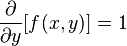 $\frac{\partial}{\partial y}[f(x,y)] = 1$